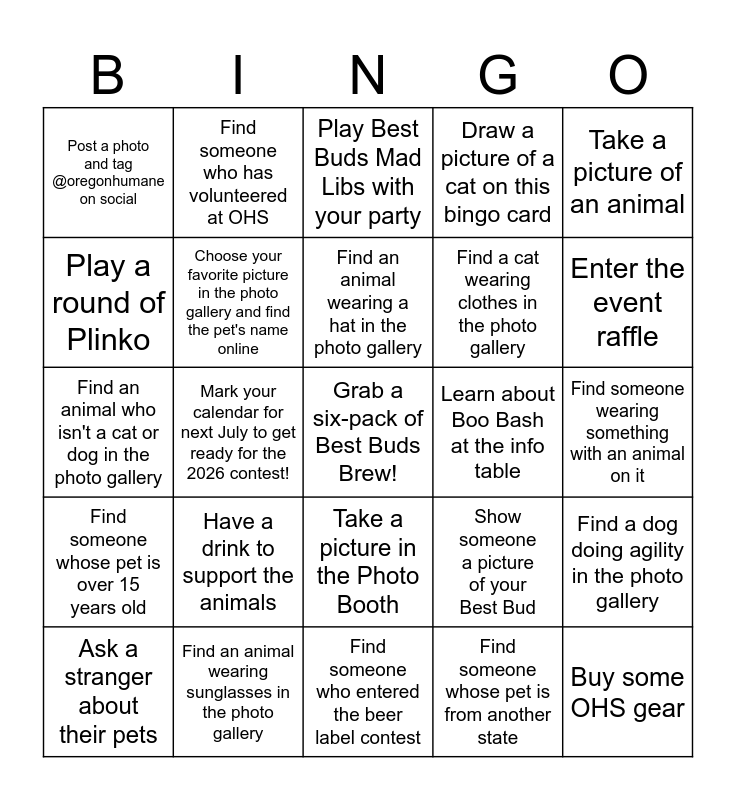 | B | I | N | G | O |
|---|---|---|---|---|
| Post a photo and tag @oregonhumane on social | Find someone who has volunteered at OHS | Play Best Buds Mad Libs with your party | Draw a picture of a cat on this bingo card | Take a picture of an animal |
| Play a round of Plinko | Choose your favorite picture in the photo gallery and find the pet's name online | Find an animal wearing a hat in the photo gallery | Find a cat wearing clothes in the photo gallery | Enter the event raffle |
| Find an animal who isn't a cat or dog in the photo gallery | Mark your calendar for next July to get ready for the 2026 contest! | Grab a six-pack of Best Buds Brew! | Learn about Boo Bash at the info table | Find someone wearing something with an animal on it |
| Find someone whose pet is over 15 years old | Have a drink to support the animals | Take a picture in the Photo Booth | Show someone a picture of your Best Bud | Find a dog doing agility in the photo gallery |
| Ask a stranger about their pets | Find an animal wearing sunglasses in the photo gallery | Find someone who entered the beer label contest | Find someone whose pet is from another state | Buy some OHS gear |